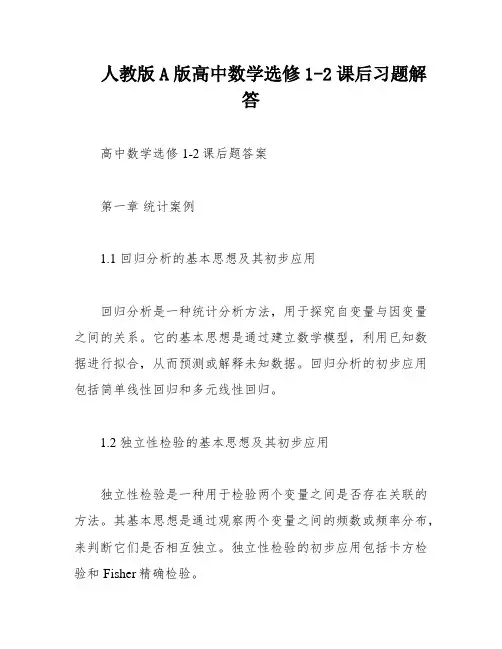 人教版A版高中数学选修1-2课后习题解答

高中数学选修1-2课后题答案

第一章 统计案例

1.1 回归分析的基本思想及其初步应用

回归分析是一种统计分析方法，用于探究自变量与因变量之间的关系。它的基本思想是通过建立数学模型，利用已知数据进行拟合，从而预测或解释未知数据。回归分析的初步应用包括简单线性回归和多元线性回归。

1.2 独立性检验的基本思想及其初步应用

独立性检验是一种用于检验两个变量之间是否存在关联的方法。其基本思想是通过观察两个变量之间的频数或频率分布，来判断它们是否相互独立。独立性检验的初步应用包括卡方检验和 Fisher 精确检验。